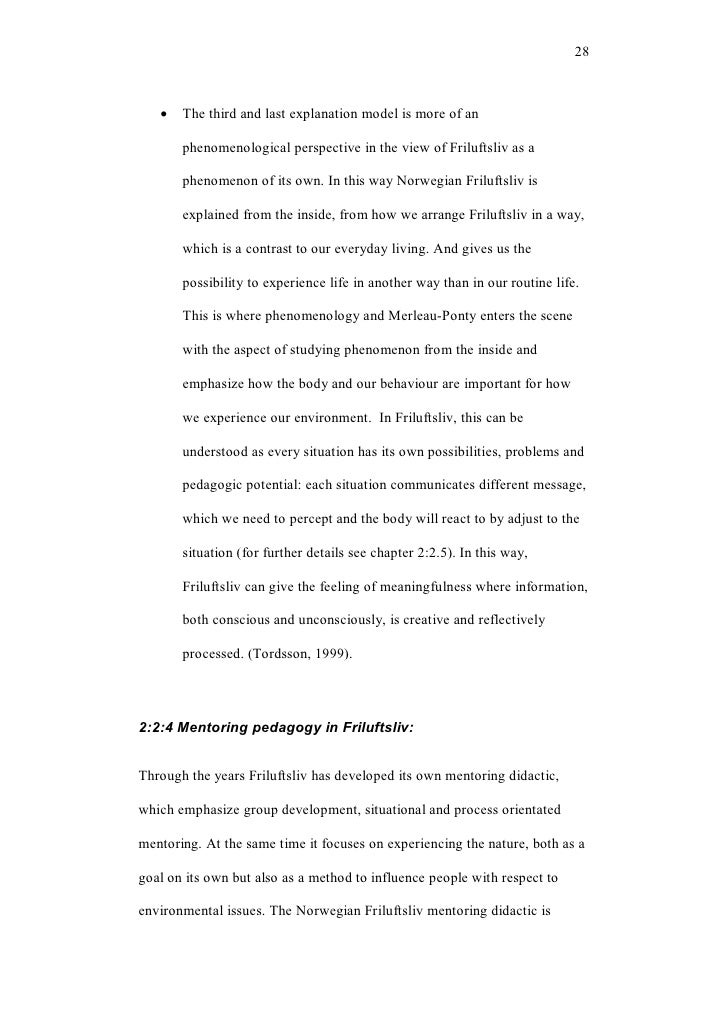 28

• The third and last explanation model is more of an phenomenological perspective in the view of Friluftsliv as a phenomenon of its own. In this way Norwegian Friluftsliv is explained from the inside, from how we arrange Friluftsliv in a way, which is a contrast to our everyday living. And gives us the possibility to experience life in another way than in our routine life. This is where phenomenology and Merleau-Ponty enters the scene with the aspect of studying phenomenon from the inside and emphasize how the body and our behaviour are important for how we experience our environment. In Friluftsliv, this can be understood as every situation has its own possibilities, problems and pedagogic potential: each situation communicates different message, which we need to percept and the body will react to by adjust to the situation (for further details see chapter 2:2.5). In this way, Friluftsliv can give the feeling of meaningfulness where information, both conscious and unconsciously, is creative and reflectively processed. (Tordsson, 1999).

2:2:4 Mentoring pedagogy in Friluftsliv:

Through the years Friluftsliv has developed its own mentoring didactic, which emphasize group development, situational and process orientated mentoring. At the same time it focuses on experiencing the nature, both as a goal on its own but also as a method to influence people with respect to environmental issues. The Norwegian Friluftsliv mentoring didactic is